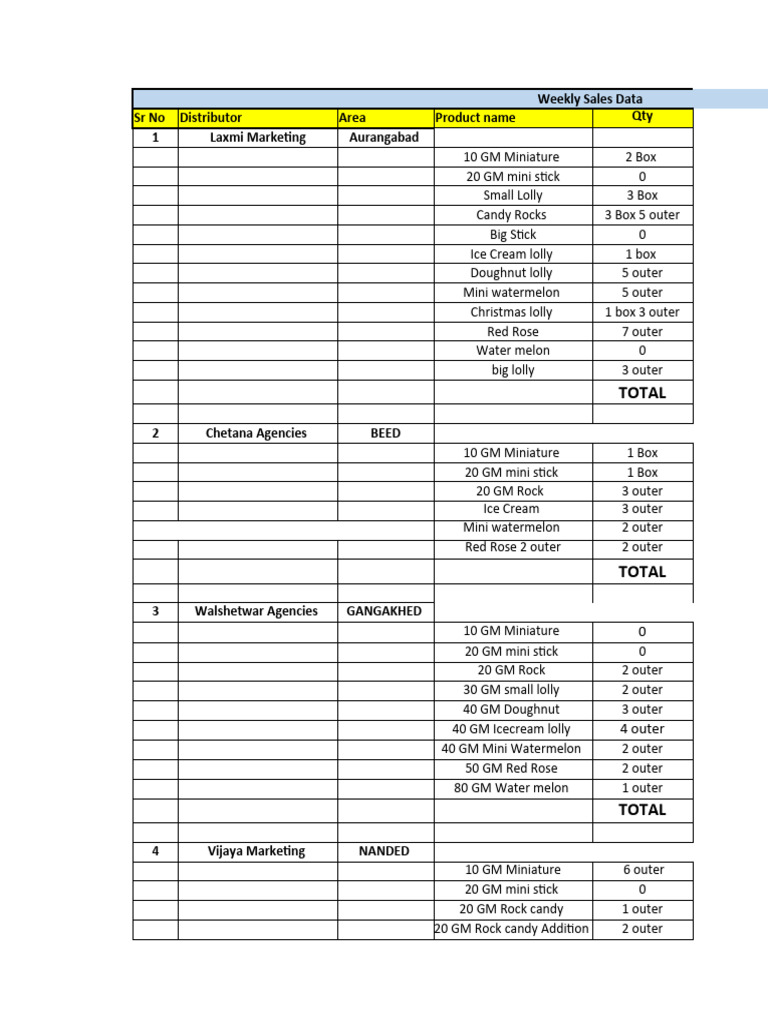 Weekly Sales Data

| Sr No | Distributor | Area | Product name | Qty |
|---|---|---|---|---|
| 1 | Laxmi Marketing | Aurangabad | | |
| | | | 10 GM Miniature | 2 Box |
| | | | 20 GM mini stick | 0 |
| | | | Small Lolly | 3 Box |
| | | | Candy Rocks | 3 Box 5 outer |
| | | | Big Stick | 0 |
| | | | Ice Cream lolly | 1 box |
| | | | Doughnut lolly | 5 outer |
| | | | Mini watermelon | 5 outer |
| | | | Christmas lolly | 1 box 3 outer |
| | | | Red Rose | 7 outer |
| | | | Water melon | 0 |
| | | | big lolly | 3 outer |
| | | | | TOTAL |
| | | | | |
| 2 | Chetana Agencies | BEED | | |
| | | | 10 GM Miniature | 1 Box |
| | | | 20 GM mini stick | 1 Box |
| | | | 20 GM Rock | 3 outer |
| | | | Ice Cream | 3 outer |
| | | | Mini watermelon | 2 outer |
| | | | Red Rose 2 outer | 2 outer |
| | | | | TOTAL |
| | | | | |
| 3 | Walshetwar Agencies | GANGAKHED | | |
| | | | 10 GM Miniature | 0 |
| | | | 20 GM mini stick | 0 |
| | | | 20 GM Rock | 2 outer |
| | | | 30 GM small lolly | 2 outer |
| | | | 40 GM Doughnut | 3 outer |
| | | | 40 GM Icecream lolly | 4 outer |
| | | | 40 GM Mini Watermelon | 2 outer |
| | | | 50 GM Red Rose | 2 outer |
| | | | 80 GM Water melon | 1 outer |
| | | | | TOTAL |
| | | | | |
| 4 | Vijaya Marketing | NANDED | | |
| | | | 10 GM Miniature | 6 outer |
| | | | 20 GM mini stick | 0 |
| | | | 20 GM Rock candy | 1 outer |
| | | | 20 GM Rock candy Addition | 2 outer |